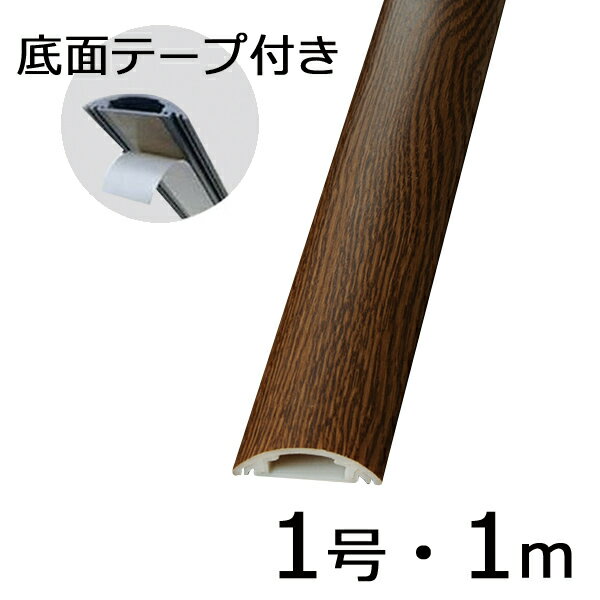 底面テープ付き

1号・1m